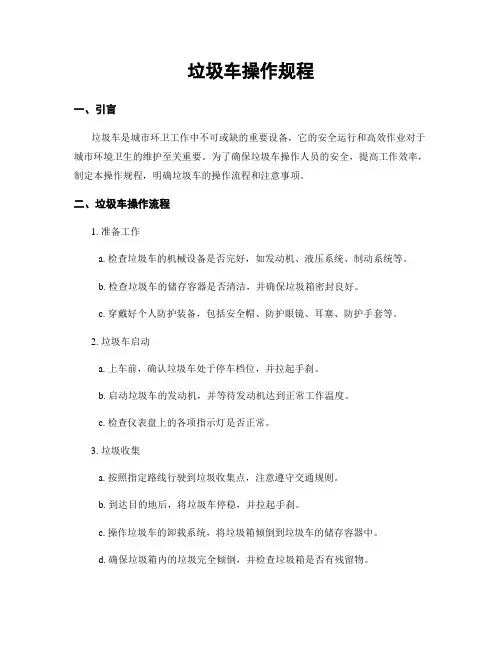 垃圾车操作规程

一、引言

垃圾车是城市环卫工作中不可或缺的重要设备，它的安全运行和高效作业对于城市环境卫生的维护至关重要。为了确保垃圾车操作人员的安全，提高工作效率，制定本操作规程，明确垃圾车的操作流程和注意事项。

二、垃圾车操作流程

1. 准备工作

a. 检查垃圾车的机械设备是否完好，如发动机、液压系统、制动系统等。

b. 检查垃圾车的储存容器是否清洁，并确保垃圾箱密封良好。

c. 穿戴好个人防护装备，包括安全帽、防护眼镜、耳塞、防护手套等。

2. 垃圾车启动

a. 上车前，确认垃圾车处于停车档位，并拉起手刹。

b. 启动垃圾车的发动机，并等待发动机达到正常工作温度。

c. 检查仪表盘上的各项指示灯是否正常。

3. 垃圾收集

a. 按照指定路线行驶到垃圾收集点，注意遵守交通规则。

b. 到达目的地后，将垃圾车停稳，并拉起手刹。

c. 操作垃圾车的卸载系统，将垃圾箱倾倒到垃圾车的储存容器中。

d. 确保垃圾箱内的垃圾完全倾倒，并检查垃圾箱是否有残留物。